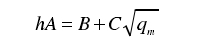 $hA = B + C\sqrt{q_m}$